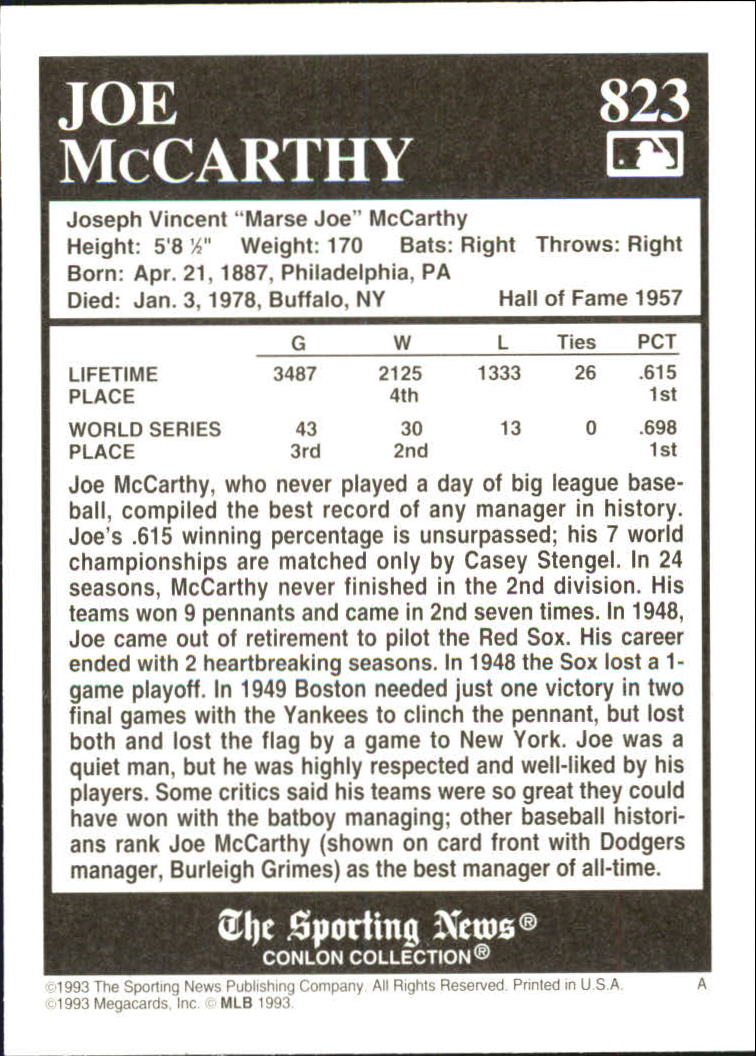 JOE
McCARTHY

823

Joseph Vincent "Marse Joe" McCarthy
Height: 5'8 ½" Weight: 170 Bats: Right Throws: Right
Born: Apr. 21, 1887, Philadelphia, PA
Died: Jan. 3, 1978, Buffalo, NY Hall of Fame 1957

|  | G | W | L | Ties | PCT |
|---|---|---|---|---|---|
| LIFETIME | 3487 | 2125 | 1333 | 26 | .615 |
| PLACE |  | 4th |  |  | 1st |
| WORLD SERIES | 43 | 30 | 13 | 0 | .698 |
| PLACE | 3rd | 2nd |  |  | 1st |

Joe McCarthy, who never played a day of big league baseball, compiled the best record of any manager in history. Joe's .615 winning percentage is unsurpassed; his 7 world championships are matched only by Casey Stengel. In 24 seasons, McCarthy never finished in the 2nd division. His teams won 9 pennants and came in 2nd seven times. In 1948, Joe came out of retirement to pilot the Red Sox. His career ended with 2 heartbreaking seasons. In 1948 the Sox lost a 1-game playoff. In 1949 Boston needed just one victory in two final games with the Yankees to clinch the pennant, but lost both and lost the flag by a game to New York. Joe was a quiet man, but he was highly respected and well-liked by his players. Some critics said his teams were so great they could have won with the batboy managing; other baseball historians rank Joe McCarthy (shown on card front with Dodgers manager, Burleigh Grimes) as the best manager of all-time.

The Sporting News®
CONLON COLLECTION®

©1993 The Sporting News Publishing Company. All Rights Reserved. Printed in U.S.A. A
©1993 Megacards, Inc. © MLB 1993.